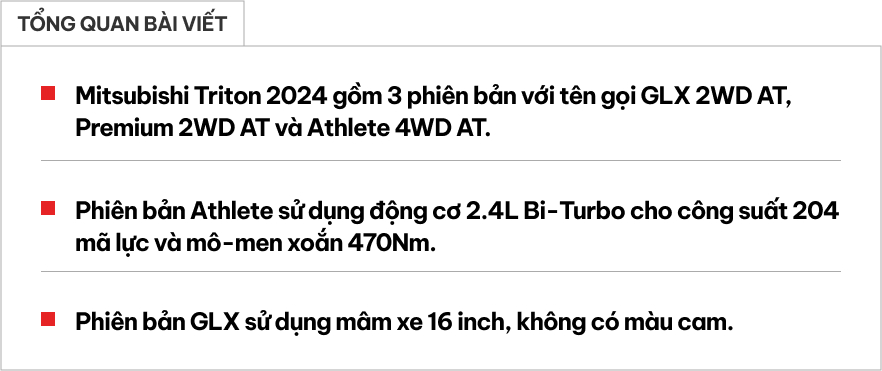 TỔNG QUAN BÀI VIẾT

Mitsubishi Triton 2024 gồm 3 phiên bản với tên gọi GLX 2WD AT, Premium 2WD AT và Athlete 4WD AT.

Phiên bản Athlete sử dụng động cơ 2.4L Bi-Turbo cho công suất 204 mã lực và mô-men xoắn 470Nm.

Phiên bản GLX sử dụng mâm xe 16 inch, không có màu cam.